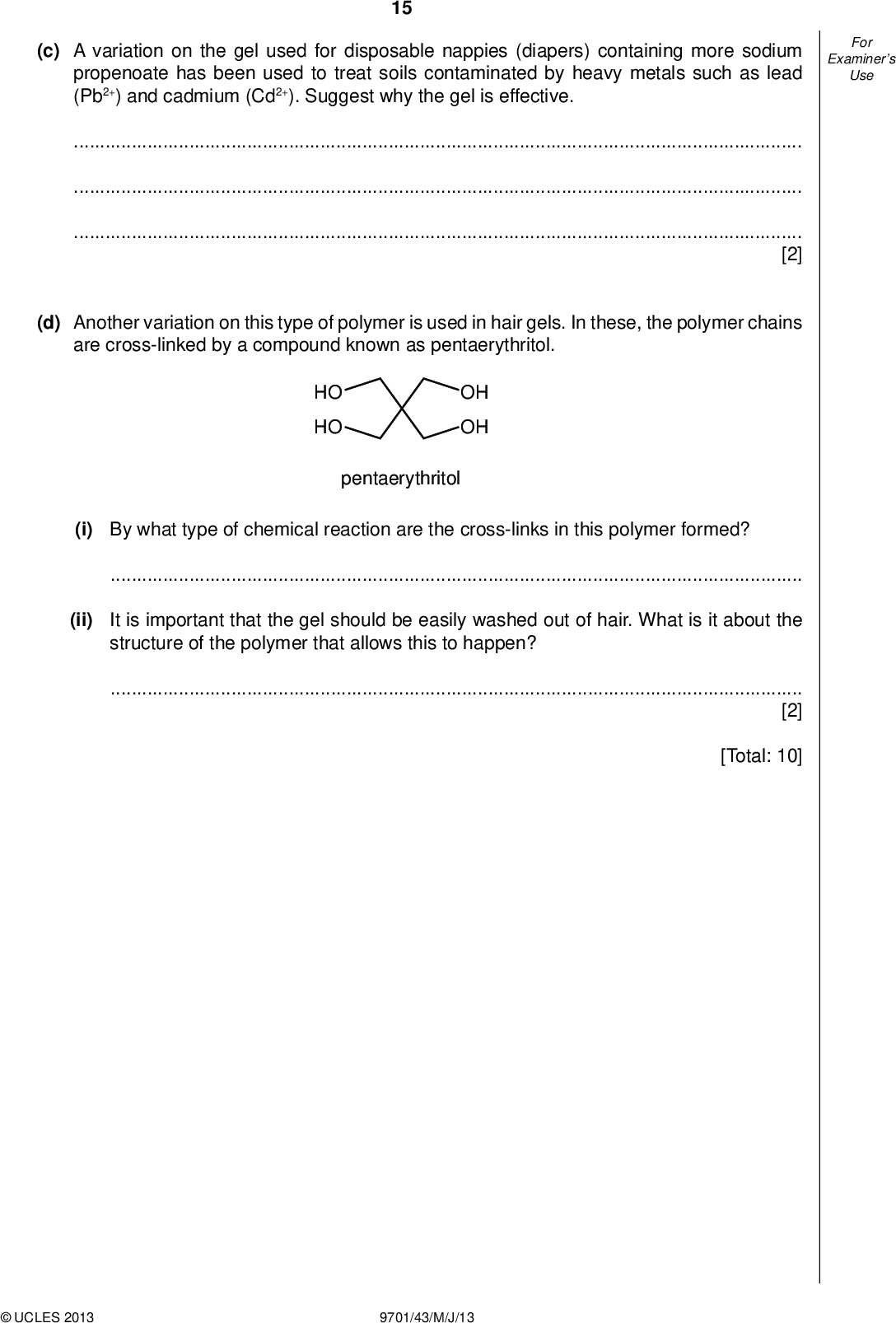 15

For Examiner's Use

(c) A variation on the gel used for disposable nappies (diapers) containing more sodium propenoate has been used to treat soils contaminated by heavy metals such as lead ($Pb^{2+}$) and cadmium ($Cd^{2+}$). Suggest why the gel is effective.

____

____

____
[2]

(d) Another variation on this type of polymer is used in hair gels. In these, the polymer chains are cross-linked by a compound known as pentaerythritol.

HO OH
HO OH

pentaerythritol

(i) By what type of chemical reaction are the cross-links in this polymer formed?

____

(ii) It is important that the gel should be easily washed out of hair. What is it about the structure of the polymer that allows this to happen?

____
[2]

[Total: 10]

© UCLES 2013 9701/43/M/J/13